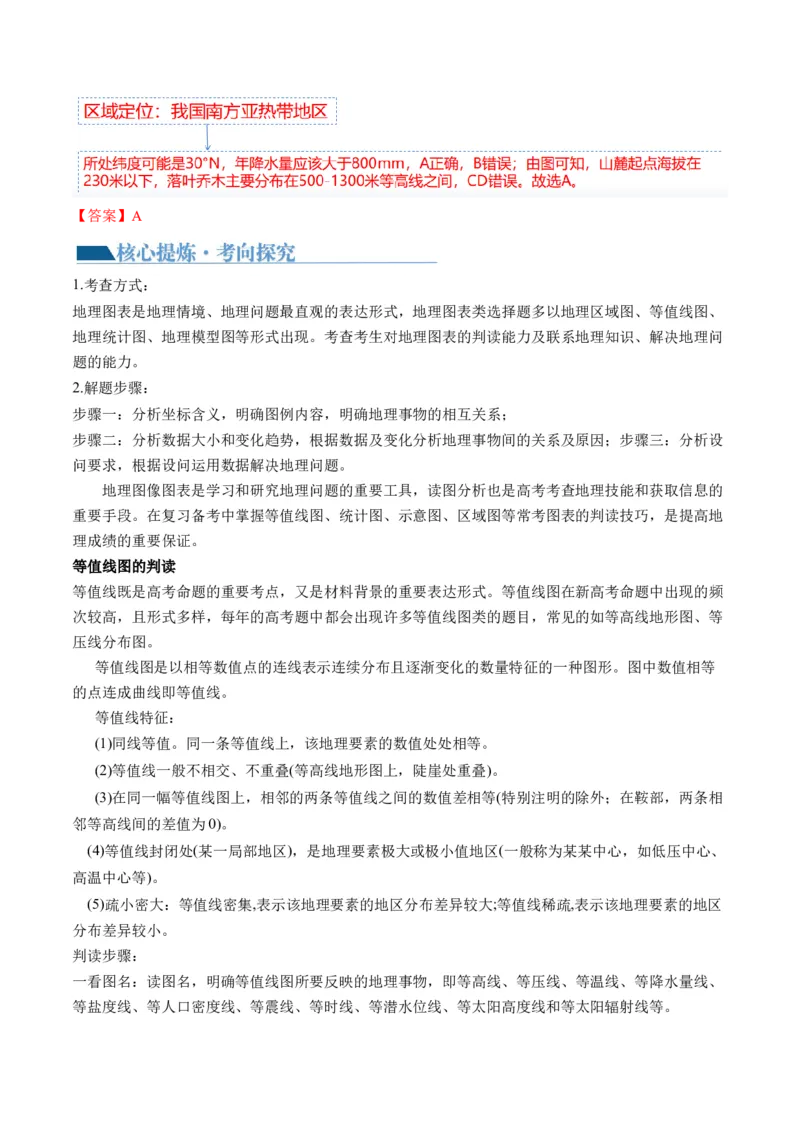 区域定位：我国南方亚热带地区

所处纬度可能是30°N，年降水量应该大于800mm，A正确，B错误；由图可知，山麓起点海拔在230米以下，落叶乔木主要分布在500-1300米等高线之间，CD错误。故选A。

【答案】A

核心提炼·考向探究

1.考查方式：

地理图表是地理情境、地理问题最直观的表达形式，地理图表类选择题多以地理区域图、等值线图、地理统计图、地理模型图等形式出现。考查考生对地理图表的判读能力及联系地理知识、解决地理问题的能力。

2.解题步骤：

步骤一：分析坐标含义，明确图例内容，明确地理事物的相互关系；

步骤二：分析数据大小和变化趋势，根据数据及变化分析地理事物间的关系及原因；步骤三：分析设问要求，根据设问运用数据解决地理问题。

地理图像图表是学习和研究地理问题的重要工具，读图分析也是高考考查地理技能和获取信息的重要手段。在复习备考中掌握等值线图、统计图、示意图、区域图等常考图表的判读技巧，是提高地理成绩的重要保证。

等值线图的判读

等值线既是高考命题的重要考点，又是材料背景的重要表达形式。等值线图在新高考命题中出现的频次较高，且形式多样，每年的高考题中都会出现许多等值线图类的题目，常见的如等高线地形图、等压线分布图。

等值线图是以相等数值点的连线表示连续分布且逐渐变化的数量特征的一种图形。图中数值相等的点连成曲线即等值线。

等值线特征：

(1)同线等值。同一条等值线上，该地理要素的数值处处相等。

(2)等值线一般不相交、不重叠(等高线地形图上，陡崖处重叠)。

(3)在同一幅等值线图上，相邻的两条等值线之间的数值差相等(特别注明的除外；在鞍部，两条相邻等高线间的差值为0)。

(4)等值线封闭处(某一局部地区)，是地理要素极大或极小值地区(一般称为某某中心，如低压中心、高温中心等)。

(5)疏小密大：等值线密集,表示该地理要素的地区分布差异较大;等值线稀疏,表示该地理要素的地区分布差异较小。

判读步骤：

一看图名：读图名，明确等值线图所要反映的地理事物，即等高线、等压线、等温线、等降水量线、等盐度线、等人口密度线、等震线、等时线、等潜水位线、等太阳高度线和等太阳辐射线等。